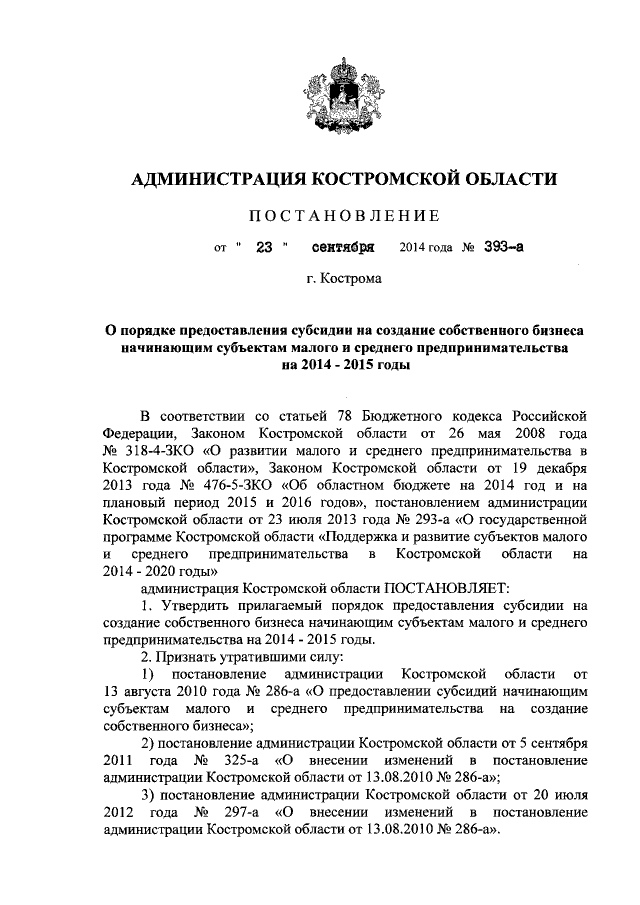 АДМИНИСТРАЦИЯ КОСТРОМСКОЙ ОБЛАСТИ

ПОСТАНОВЛЕНИЕ

от " 23 " сентября 2014 года № 393-а

г. Кострома

О порядке предоставления субсидии на создание собственного бизнеса начинающим субъектам малого и среднего предпринимательства на 2014 - 2015 годы

В соответствии со статьей 78 Бюджетного кодекса Российской Федерации, Законом Костромской области от 26 мая 2008 года № 318-4-ЗКО «О развитии малого и среднего предпринимательства в Костромской области», Законом Костромской области от 19 декабря 2013 года № 476-5-ЗКО «Об областном бюджете на 2014 год и на плановый период 2015 и 2016 годов», постановлением администрации Костромской области от 23 июля 2013 года № 293-а «О государственной программе Костромской области «Поддержка и развитие субъектов малого и среднего предпринимательства в Костромской области на 2014 - 2020 годы»

администрация Костромской области ПОСТАНОВЛЯЕТ:

1. Утвердить прилагаемый порядок предоставления субсидии на создание собственного бизнеса начинающим субъектам малого и среднего предпринимательства на 2014 - 2015 годы.

2. Признать утратившими силу:

1) постановление администрации Костромской области от 13 августа 2010 года № 286-а «О предоставлении субсидий начинающим субъектам малого и среднего предпринимательства на создание собственного бизнеса»;

2) постановление администрации Костромской области от 5 сентября 2011 года № 325-а «О внесении изменений в постановление администрации Костромской области от 13.08.2010 № 286-а»;

3) постановление администрации Костромской области от 20 июля 2012 года № 297-а «О внесении изменений в постановление администрации Костромской области от 13.08.2010 № 286-а».